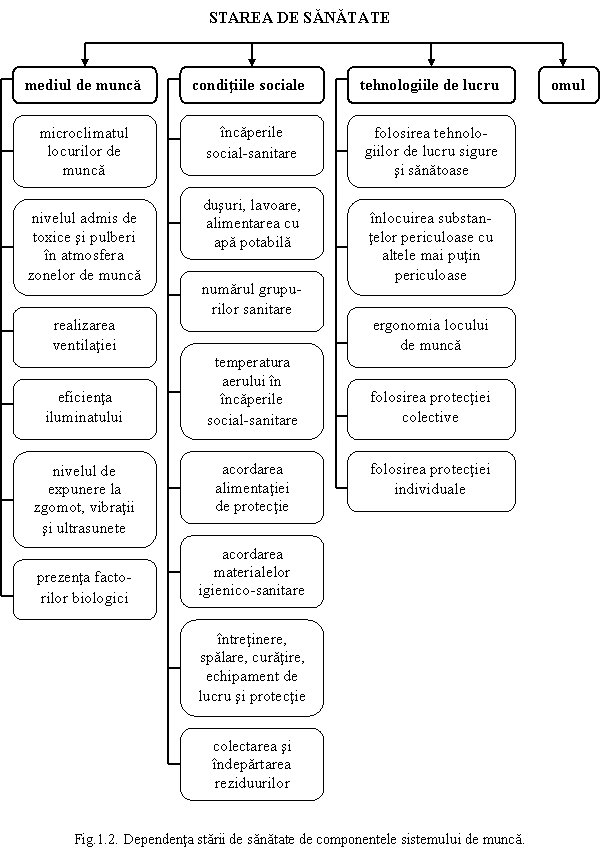 STAREA DE SĂNĂTATE

mediul de muncă

microclimatul locurilor de muncă

nivelul admis de toxice şi pulberi în atmosfera zonelor de muncă

realizarea ventilaţiei

eficienţa iluminatului

nivelul de expunere la zgomot, vibraţii şi ultrasunete

prezenţa factorilor biologici

condiţiile sociale

încăperile social-sanitare

duşuri, lavoare, alimentarea cu apă potabilă

numărul grupurilor sanitare

temperatura aerului în încăperile social-sanitare

acordarea alimentaţiei de protecţie

acordarea materialelor igienico-sanitare

întreţinere, spălare, curăţire, echipament de lucru şi protecţie

colectarea şi îndepărtarea reziduurilor

tehnologiile de lucru

folosirea tehnologiilor de lucru sigure şi sănătoase

înlocuirea substanţelor periculoase cu altele mai puţin periculoase

ergonomia locului de muncă

folosirea protecţiei colective

folosirea protecţiei individuale

omul

Fig.1.2. Dependenţa stării de sănătate de componentele sistemului de muncă.